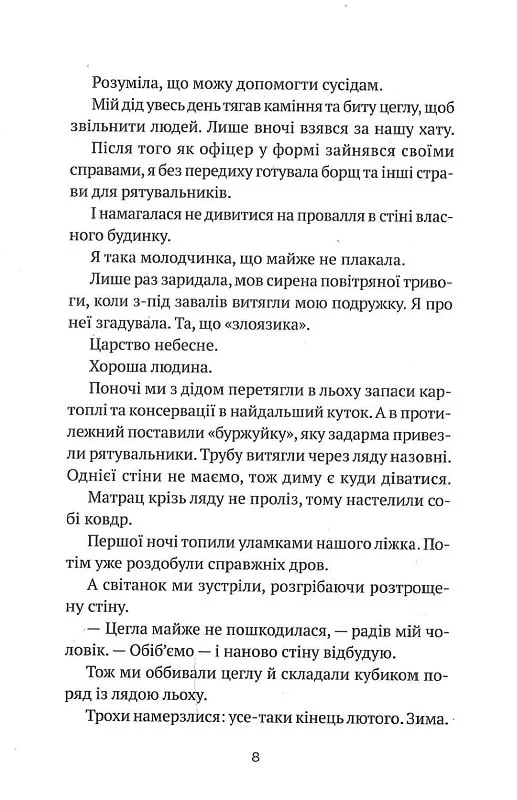 Розуміла, що можу допомогти сусідам.

Мій дід увесь день тягав каміння та биту цеглу, щоб звільнити людей. Лише вночі взявся за нашу хату.

Після того як офіцер у формі зайнявся своїми справами, я без передиху готувала борщ та інші страви для рятувальників.

І намагалася не дивитися на провалля в стіні власного будинку.

Я така молодчинка, що майже не плакала.

Лише раз заридала, мов сирена повітряної тривоги, коли з-під завалів витягли мою подружку. Я про неї згадувала. Та, що «злоязика».

Царство небесне.

Хороша людина.

Поночі ми з дідом перетягли в льоху запаси картоплі та консервації в найдальший куток. А в протилежний поставили «буржуйку», яку задарма привезли рятувальники. Трубу витягли через ляду назовні. Однієї стіни не маємо, тож диму є куди діватися.

Матрац крізь ляду не проліз, тому настелили собі ковдр.

Першої ночі топили уламками нашого ліжка. Потім уже роздобули справжніх дров.

А світанок ми зустріли, розгрібаючи розтрощену стіну.

— Цегла майже не пошкодилася, — радів мій чоловік. — Обіб'ємо — і наново стіну відбудую.

Тож ми оббивали цеглу й складали кубиком поряд із лядою льоху.

Трохи намерзлися: усе-таки кінець лютого. Зима.

8